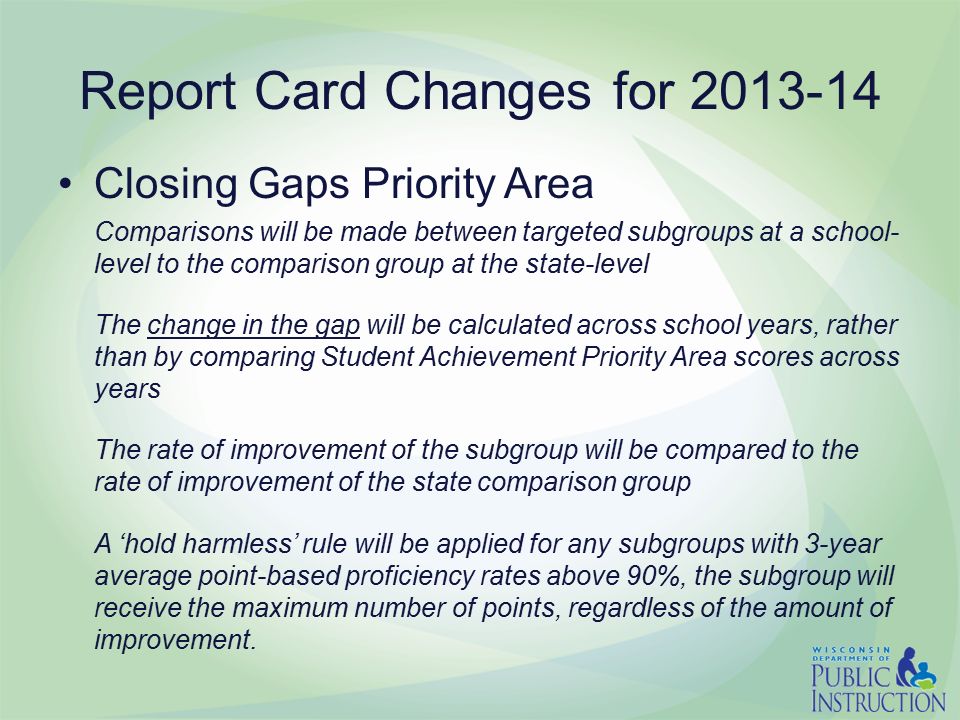 Report Card Changes for 2013-14

• Closing Gaps Priority Area

Comparisons will be made between targeted subgroups at a school-level to the comparison group at the state-level

The change in the gap will be calculated across school years, rather than by comparing Student Achievement Priority Area scores across years

The rate of improvement of the subgroup will be compared to the rate of improvement of the state comparison group

A ‘hold harmless’ rule will be applied for any subgroups with 3-year average point-based proficiency rates above 90%, the subgroup will receive the maximum number of points, regardless of the amount of improvement.

WISCONSIN DEPARTMENT OF PUBLIC INSTRUCTION